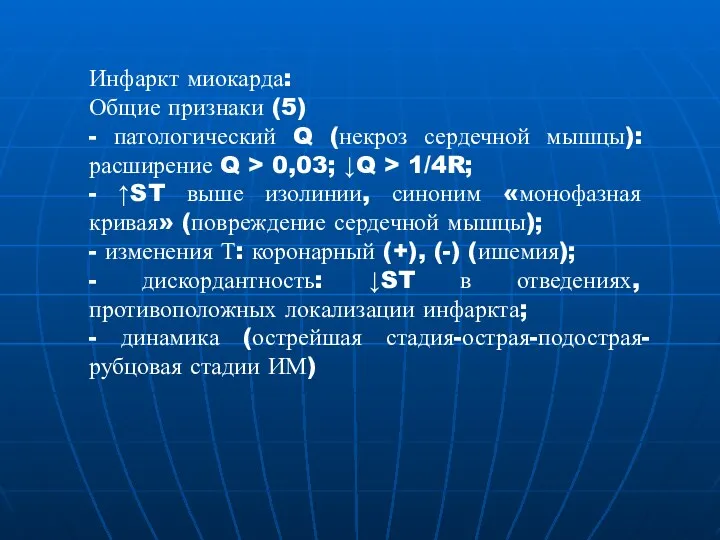 Инфаркт миокарда:
Общие признаки (5)
- патологический Q (некроз сердечной мышцы): расширение Q > 0,03; ↓Q > 1/4R;
- ↑ST выше изолинии, синоним «монофазная кривая» (повреждение сердечной мышцы);
- изменения Т: коронарный (+), (-) (ишемия);
- дискордантность: ↓ST в отведениях, противоположных локализации инфаркта;
- динамика (острейшая стадия-острая-подострая-рубцовая стадии ИМ)